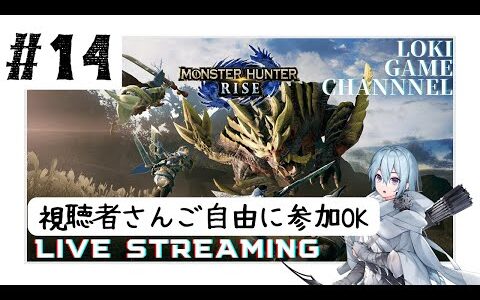 #14

MONSTER HUNTER RISE

LOKI GAME CHANNNEL

視聴者さんご自由に参加OK

LIVE STREAMING